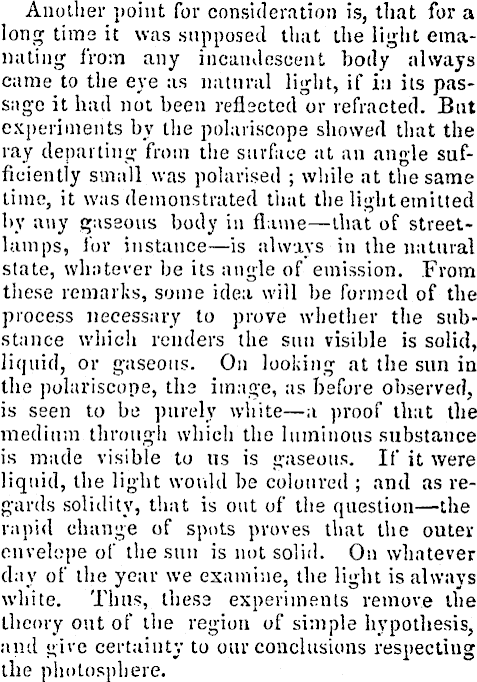 Another point for consideration is, that for a long time it was supposed that the light emanating from any incandescent body always came to the eye as natural light, if in its passage it had not been reflected or refracted. But experiments by the polariscope showed that the ray departing from the surface at an angle sufficiently small was polarised ; while at the same time, it was demonstrated that the light emitted by any gaseous body in flame—that of street-lamps, for instance—is always in the natural state, whatever be its angle of emission. From these remarks, some idea will be formed of the process necessary to prove whether the substance which renders the sun visible is solid, liquid, or gaseous. On looking at the sun in the polariscope, the image, as before observed, is seen to be purely white—a proof that the medium through which the luminous substance is made visible to us is gaseous. If it were liquid, the light would be coloured ; and as regards solidity, that is out of the question—the rapid change of spots proves that the outer envelope of the sun is not solid. On whatever day of the year we examine, the light is always white. Thus, these experiments remove the theory out of the region of simple hypothesis, and give certainty to our conclusions respecting the photosphere.